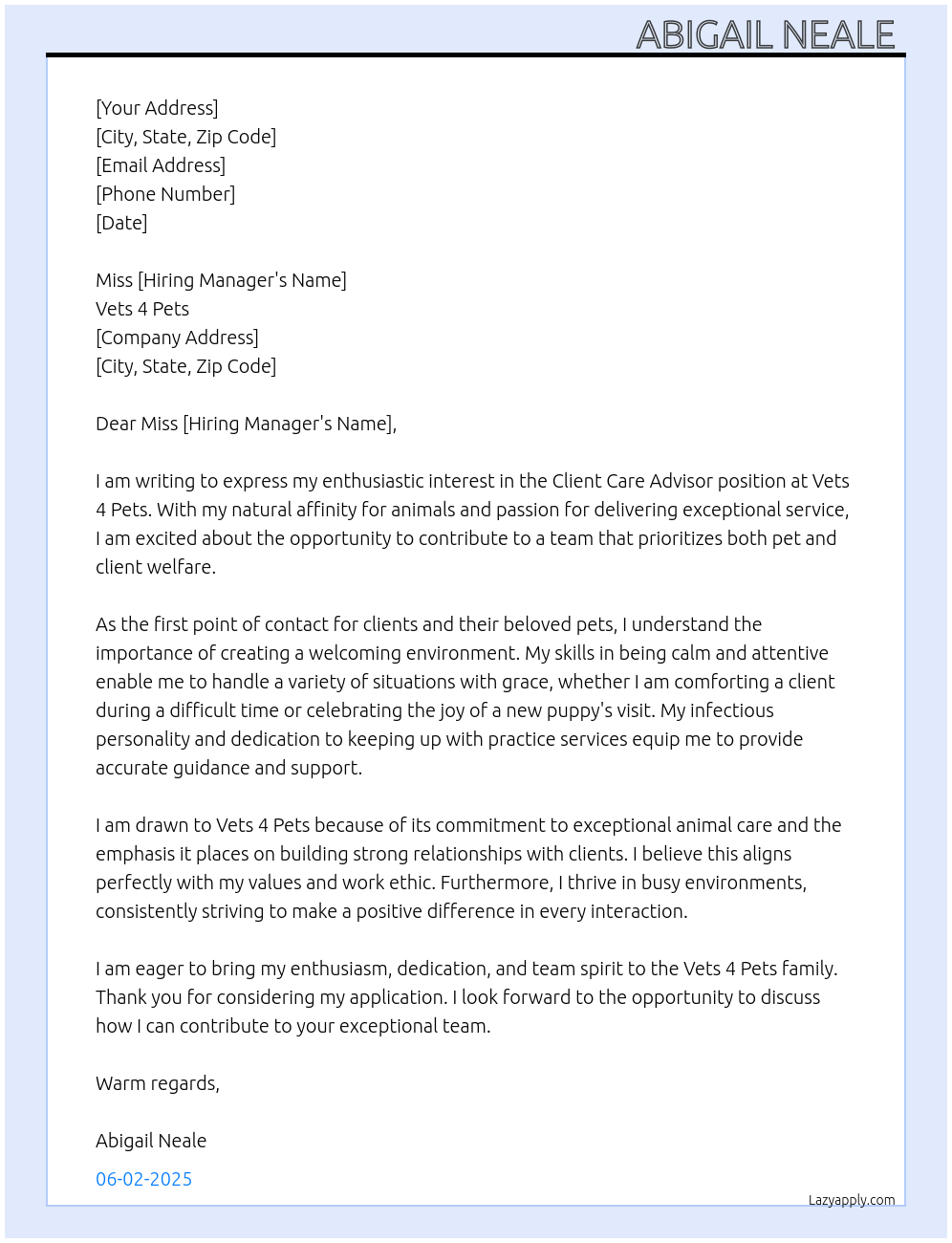 ABIGAIL NEALE

[Your Address]
[City, State, Zip Code]
[Email Address]
[Phone Number]
[Date]

Miss [Hiring Manager's Name]
Vets 4 Pets
[Company Address]
[City, State, Zip Code]

Dear Miss [Hiring Manager's Name],

I am writing to express my enthusiastic interest in the Client Care Advisor position at Vets 4 Pets. With my natural affinity for animals and passion for delivering exceptional service, I am excited about the opportunity to contribute to a team that prioritizes both pet and client welfare.

As the first point of contact for clients and their beloved pets, I understand the importance of creating a welcoming environment. My skills in being calm and attentive enable me to handle a variety of situations with grace, whether I am comforting a client during a difficult time or celebrating the joy of a new puppy's visit. My infectious personality and dedication to keeping up with practice services equip me to provide accurate guidance and support.

I am drawn to Vets 4 Pets because of its commitment to exceptional animal care and the emphasis it places on building strong relationships with clients. I believe this aligns perfectly with my values and work ethic. Furthermore, I thrive in busy environments, consistently striving to make a positive difference in every interaction.

I am eager to bring my enthusiasm, dedication, and team spirit to the Vets 4 Pets family. Thank you for considering my application. I look forward to the opportunity to discuss how I can contribute to your exceptional team.

Warm regards,

Abigail Neale

06-02-2025

Lazyapply.com